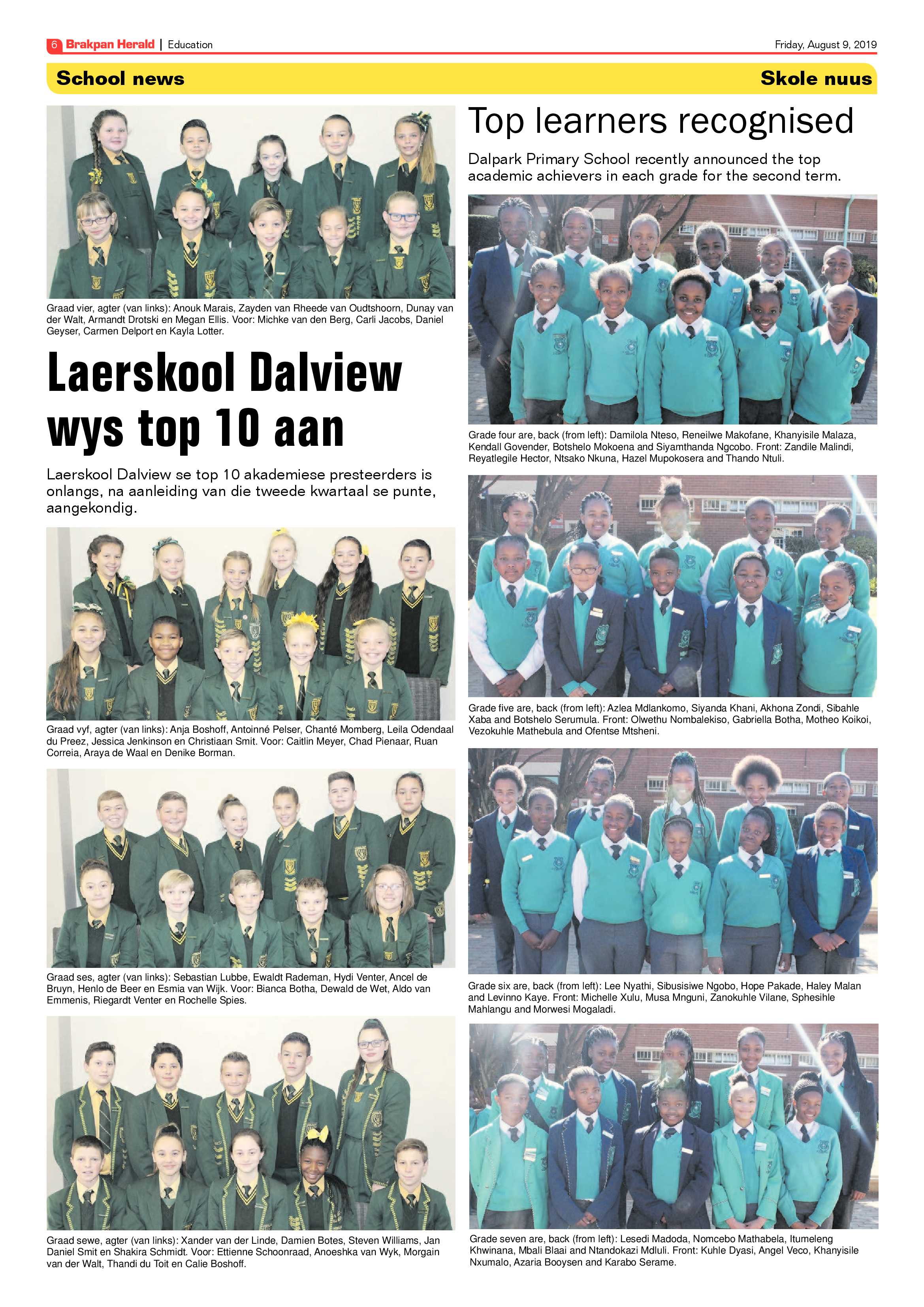 6 Brakpan Herald | Education

Friday, August 9, 2019

School news

Skole nuus

Graad vier, agter (van links): Anouk Marais, Zayden van Rheede van Oudtshoorn, Dunay van der Walt, Armandt Drotski en Megan Ellis. Voor: Michke van den Berg, Carli Jacobs, Daniel Geyser, Carmen Delport en Kayla Lotter.

Laerskool Dalview wys top 10 aan

Laerskool Dalview se top 10 akademiese presteerders is onlangs, na aanleiding van die tweede kwartaal se punte, aangekondig.

Graad vyf, agter (van links): Anja Boshoff, Antoinné Pelser, Chanté Momberg, Leila Odendaal du Preez, Jessica Jenkinson en Christiaan Smit. Voor: Caitlin Meyer, Chad Pienaar, Ruan Correia, Araya de Waal en Denike Borman.

Graad ses, agter (van links): Sebastian Lubbe, Ewaldt Rademan, Hydi Venter, Ancel de Bruyn, Henlo de Beer en Esmia van Wijk. Voor: Bianca Botha, Dewald de Wet, Aldo van Emmenis, Riegardt Venter en Rochelle Spies.

Graad sewe, agter (van links): Xander van der Linde, Damien Botes, Steven Williams, Jan Daniel Smit en Shakira Schmidt. Voor: Ettienne Schoonraad, Anoeshka van Wyk, Morgain van der Walt, Thandi du Toit en Calie Boshoff.

Top learners recognised

Dalpark Primary School recently announced the top academic achievers in each grade for the second term.

Grade four are, back (from left): Damilola Nteso, Reneilwe Makofane, Khanyisile Malaza, Kendall Govender, Botshelo Mokoena and Siyamthanda Ngcobo. Front: Zandile Malindi, Reyatlegile Hector, Ntsako Nkuna, Hazel Mupokosera and Thando Ntuli.

Grade five are, back (from left): Azlea Mdlankomo, Siyanda Khani, Akhona Zondi, Sibahle Xaba and Botshelo Serumula. Front: Olwethu Nombalekiso, Gabriella Botha, Motheo Koikoi, Vezokuhle Mathebula and Ofentse Mtsheni.

Grade six are, back (from left): Lee Nyathi, Sibusisiwe Ngobo, Hope Pakade, Haley Malan and Levinno Kaye. Front: Michelle Xulu, Musa Mnguni, Zanokuhle Vilane, Sphesihle Mahlangu and Morwesi Mogaladi.

Grade seven are, back (from left): Lesedi Madoda, Nomcebo Mathabela, Itumeleng Khwinana, Mbali Blaai and Ntandokazi Mdluli. Front: Kuhle Dyasi, Angel Veco, Khanyisile Nxumalo, Azaria Booysen and Karabo Serame.